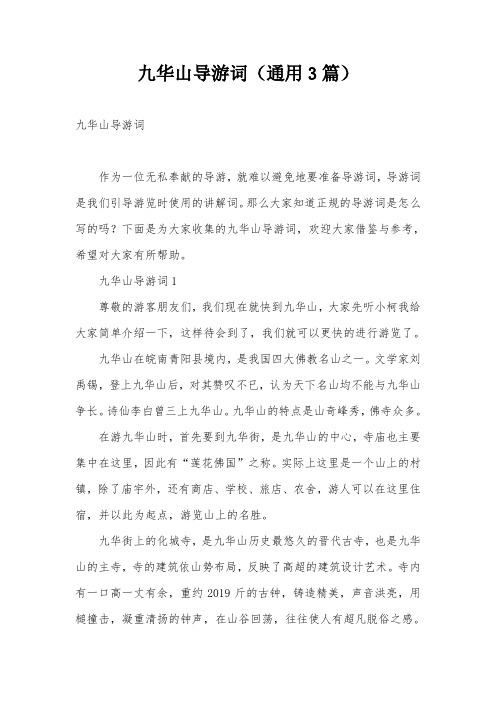 九华山导游词（通用3篇）

九华山导游词

作为一位无私奉献的导游，就难以避免地要准备导游词，导游词是我们引导游览时使用的讲解词。那么大家知道正规的导游词是怎么写的吗？下面是为大家收集的九华山导游词，欢迎大家借鉴与参考，希望对大家有所帮助。

九华山导游词1

尊敬的游客朋友们，我们现在就快到九华山，大家先听小柯我给大家简单介绍一下，这样待会到了，我们就可以更快的进行游览了。

九华山在皖南青阳县境内，是我国四大佛教名山之一。文学家刘禹锡，登上九华山后，对其赞叹不已，认为天下名山均不能与九华山争长。诗仙李白曾三上九华山。九华山的特点是山奇峰秀，佛寺众多。

在游九华山时，首先要到九华街，是九华山的中心，寺庙也主要集中在这里，因此有“莲花佛国”之称。实际上这里是一个山上的村镇，除了庙宇外，还有商店、学校、旅店、农舍，游人可以在这里住宿，并以此为起点，游览山上的名胜。

九华街上的化城寺，是九华山历史最悠久的晋代古寺，也是九华山的主寺，寺的建筑依山势布局，反映了高超的建筑设计艺术。寺内有一口高一丈有余，重约2019斤的古钟，铸造精美，声音洪亮，用槌撞击，凝重清扬的钟声，在山谷回荡，往往使人有超凡脱俗之感。